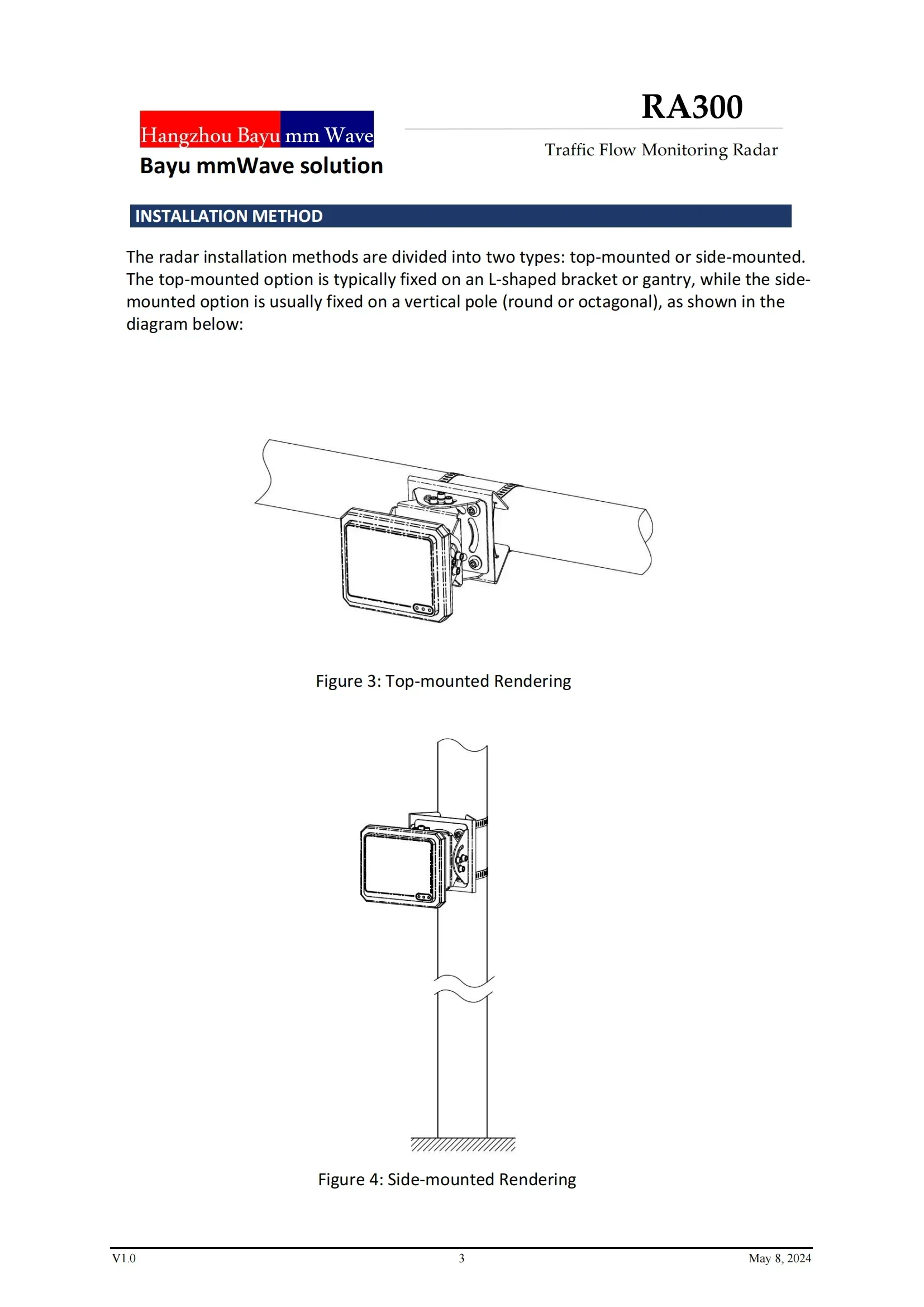 Hangzhou Bayu mm Wave
Bayu mmWave solution

RA300

Traffic Flow Monitoring Radar

INSTALLATION METHOD

The radar installation methods are divided into two types: top-mounted or side-mounted. The top-mounted option is typically fixed on an L-shaped bracket or gantry, while the side-mounted option is usually fixed on a vertical pole (round or octagonal), as shown in the diagram below:

Figure 3: Top-mounted Rendering

Figure 4: Side-mounted Rendering

V1.0
3
May 8, 2024